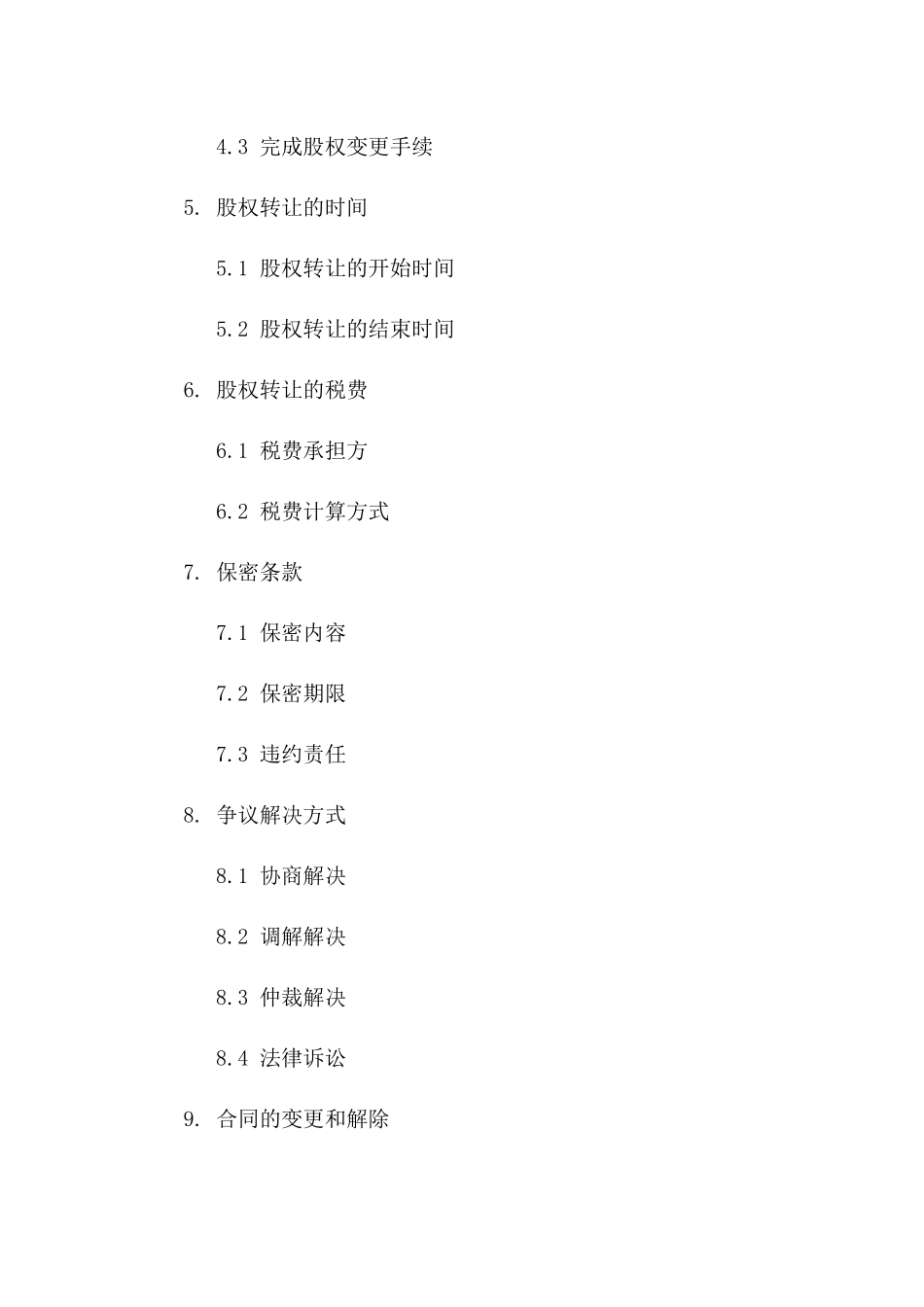 4.3 完成股权变更手续

5. 股权转让的时间

5.1 股权转让的开始时间

5.2 股权转让的结束时间

6. 股权转让的税费

6.1 税费承担方

6.2 税费计算方式

7. 保密条款

7.1 保密内容

7.2 保密期限

7.3 违约责任

8. 争议解决方式

8.1 协商解决

8.2 调解解决

8.3 仲裁解决

8.4 法律诉讼

9. 合同的变更和解除